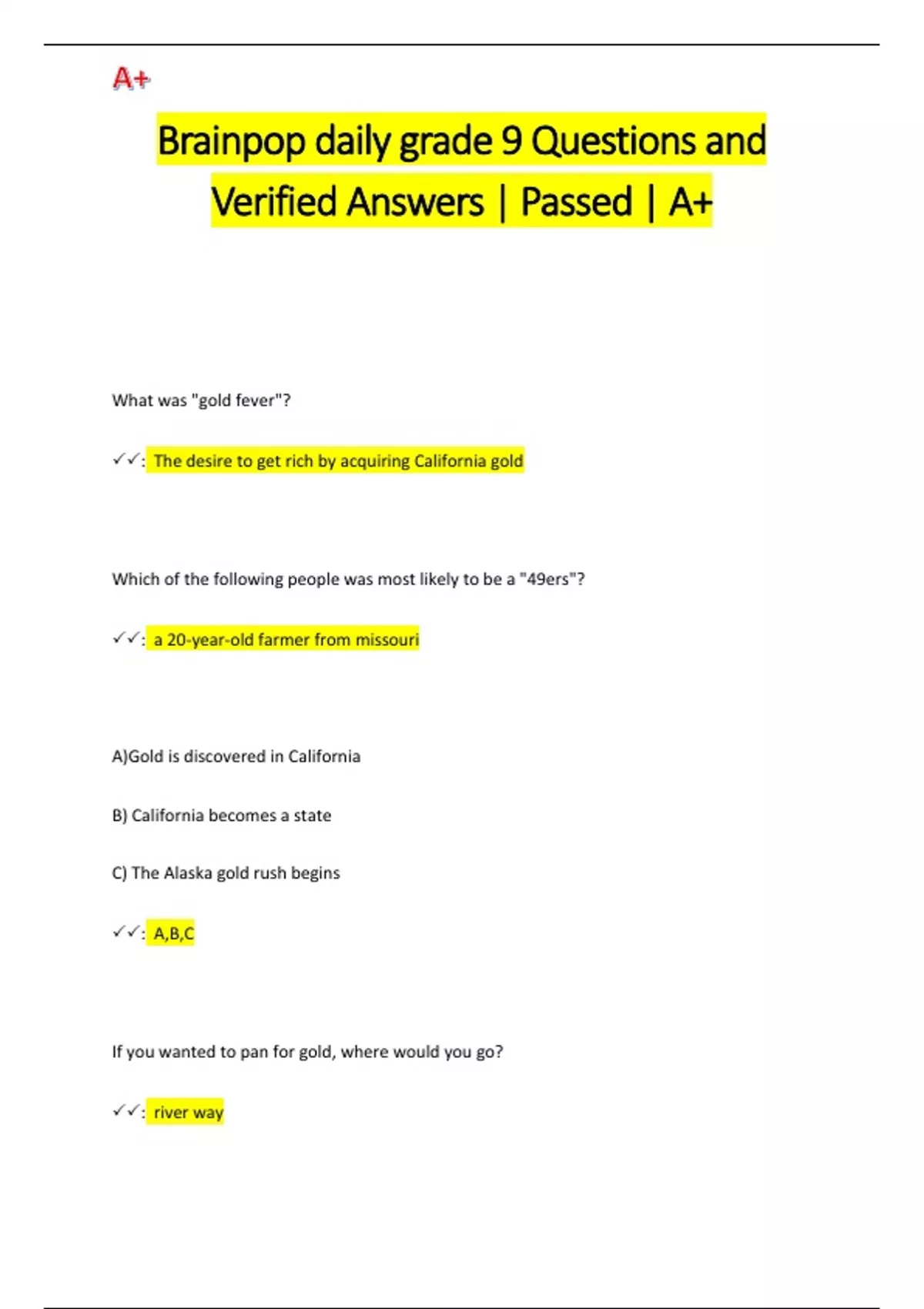 A+

Brainpop daily grade 9 Questions and Verified Answers | Passed | A+

What was "gold fever"?

✓✓: The desire to get rich by acquiring California gold

Which of the following people was most likely to be a "49ers"?

✓✓: a 20-year-old farmer from missouri

A)Gold is discovered in California

B) California becomes a state

C) The Alaska gold rush begins

✓✓: A,B,C

If you wanted to pan for gold, where would you go?

✓✓: river way